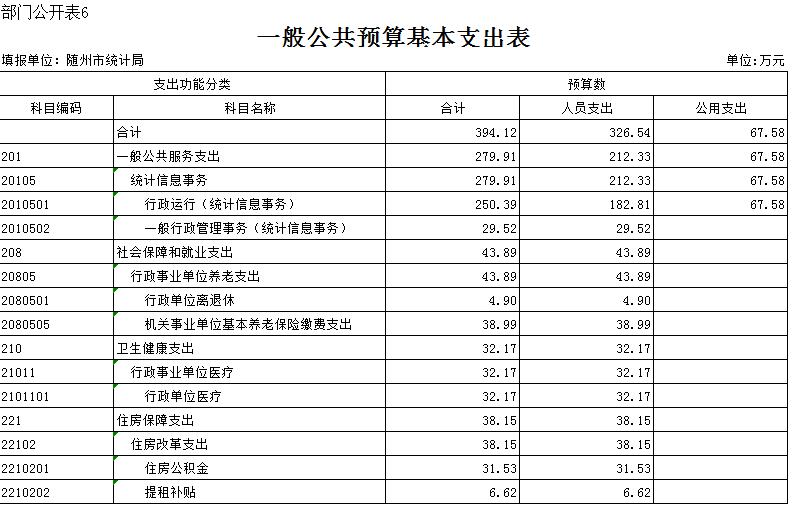 部门公开表6

一般公共预算基本支出表

填报单位：随州市统计局

单位：万元

| 支出功能分类 | | 预算数 | | |
|---|---|---|---|---|
| 科目编码 | 科目名称 | 合计 | 人员支出 | 公用支出 |
| | 合计 | 394.12 | 326.54 | 67.58 |
| 201 | 一般公共服务支出 | 279.91 | 212.33 | 67.58 |
| 20105 | 统计信息事务 | 279.91 | 212.33 | 67.58 |
| 2010501 | 行政运行（统计信息事务） | 250.39 | 182.81 | 67.58 |
| 2010502 | 一般行政管理事务（统计信息事务） | 29.52 | 29.52 | |
| 208 | 社会保障和就业支出 | 43.89 | 43.89 | |
| 20805 | 行政事业单位养老支出 | 43.89 | 43.89 | |
| 2080501 | 行政单位离退休 | 4.90 | 4.90 | |
| 2080505 | 机关事业单位基本养老保险缴费支出 | 38.99 | 38.99 | |
| 210 | 卫生健康支出 | 32.17 | 32.17 | |
| 21011 | 行政事业单位医疗 | 32.17 | 32.17 | |
| 2101101 | 行政单位医疗 | 32.17 | 32.17 | |
| 221 | 住房保障支出 | 38.15 | 38.15 | |
| 22102 | 住房改革支出 | 38.15 | 38.15 | |
| 2210201 | 住房公积金 | 31.53 | 31.53 | |
| 2210202 | 提租补贴 | 6.62 | 6.62 | |